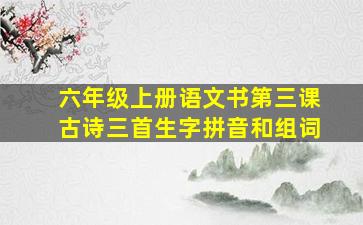 六年级上册语文书第三课
古诗三首生字拼音和组词